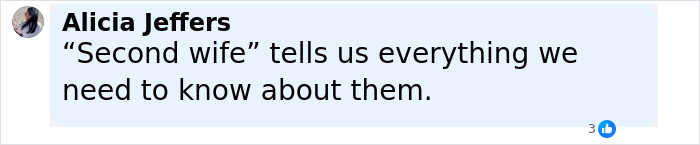 Alicia Jeffers
“Second wife” tells us everything we need to know about them.

3